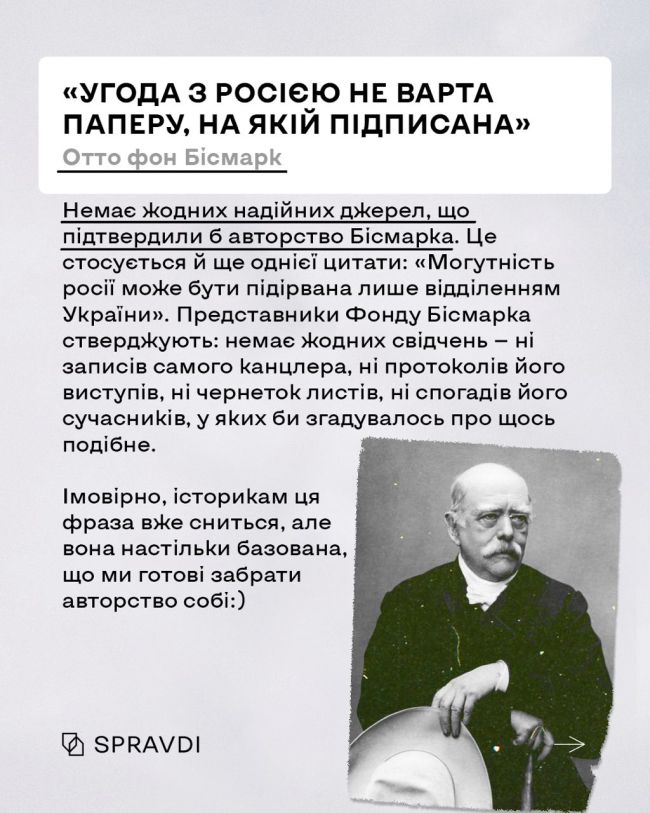 «УГОДА З РОСІЄЮ НЕ ВАРТА ПАПЕРУ, НА ЯКІЙ ПІДПИСАНА»
Отто фон Бісмарк

Немає жодних надійних джерел, що підтвердили б авторство Бісмарка. Це стосується й ще однієї цитати: «Могутність росії може бути підірвана лише відділенням України». Представники Фонду Бісмарка стверджують: немає жодних свідчень – ні записів самого канцлера, ні протоколів його виступів, ні чернеток листів, ні спогадів його сучасників, у яких би згадувалось про щось подібне.

Імовірно, історикам ця фраза вже сниться, але вона настільки базована, що ми готові забрати авторство собі:)

SPRAVDI